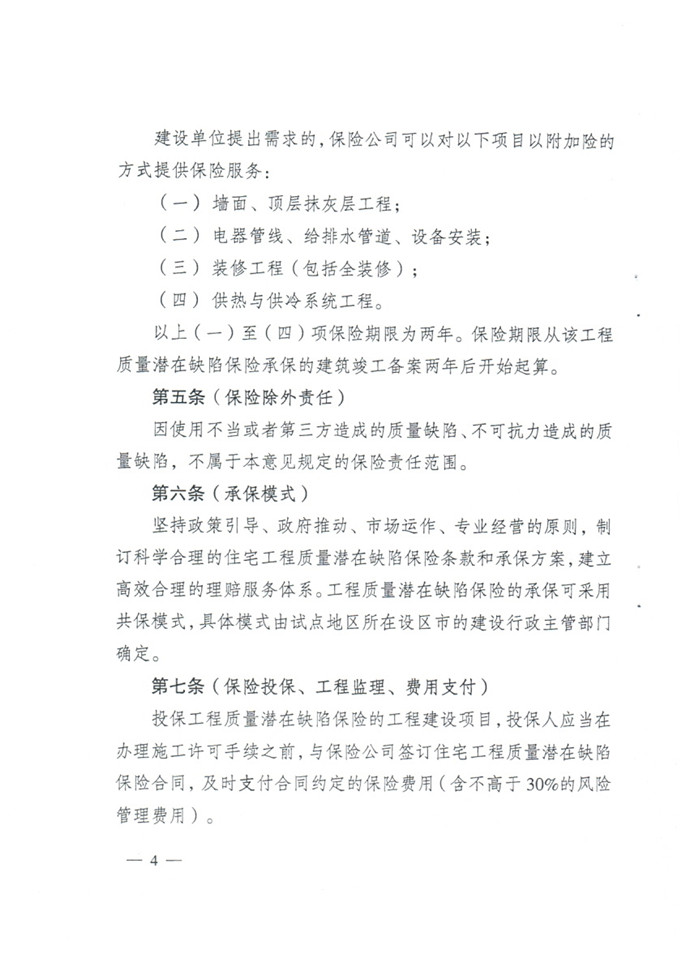 建设单位提出需求的，保险公司可以对以下项目以附加险的方式提供保险服务：

（一）墙面、顶层抹灰层工程；

（二）电器管线、给排水管道、设备安装；

（三）装修工程（包括全装修）；

（四）供热与供冷系统工程。

以上（一）至（四）项保险期限为两年。保险期限从该工程质量潜在缺陷保险承保的建筑竣工备案两年后开始起算。

第五条（保险除外责任）

因使用不当或者第三方造成的质量缺陷、不可抗力造成的质量缺陷，不属于本意见规定的保险责任范围。

第六条（承保模式）

坚持政策引导、政府推动、市场运作、专业经营的原则，制订科学合理的住宅工程质量潜在缺陷保险条款和承保方案，建立高效合理的理赔服务体系。工程质量潜在缺陷保险的承保可采用共保模式，具体模式由试点地区所在设区市的建设行政主管部门确定。

第七条（保险投保、工程监理、费用支付）

投保工程质量潜在缺陷保险的工程建设项目，投保人应当在办理施工许可手续之前，与保险公司签订住宅工程质量潜在缺陷保险合同，及时支付合同约定的保险费用（含不高于30%的风险管理费用）。

— 4 —